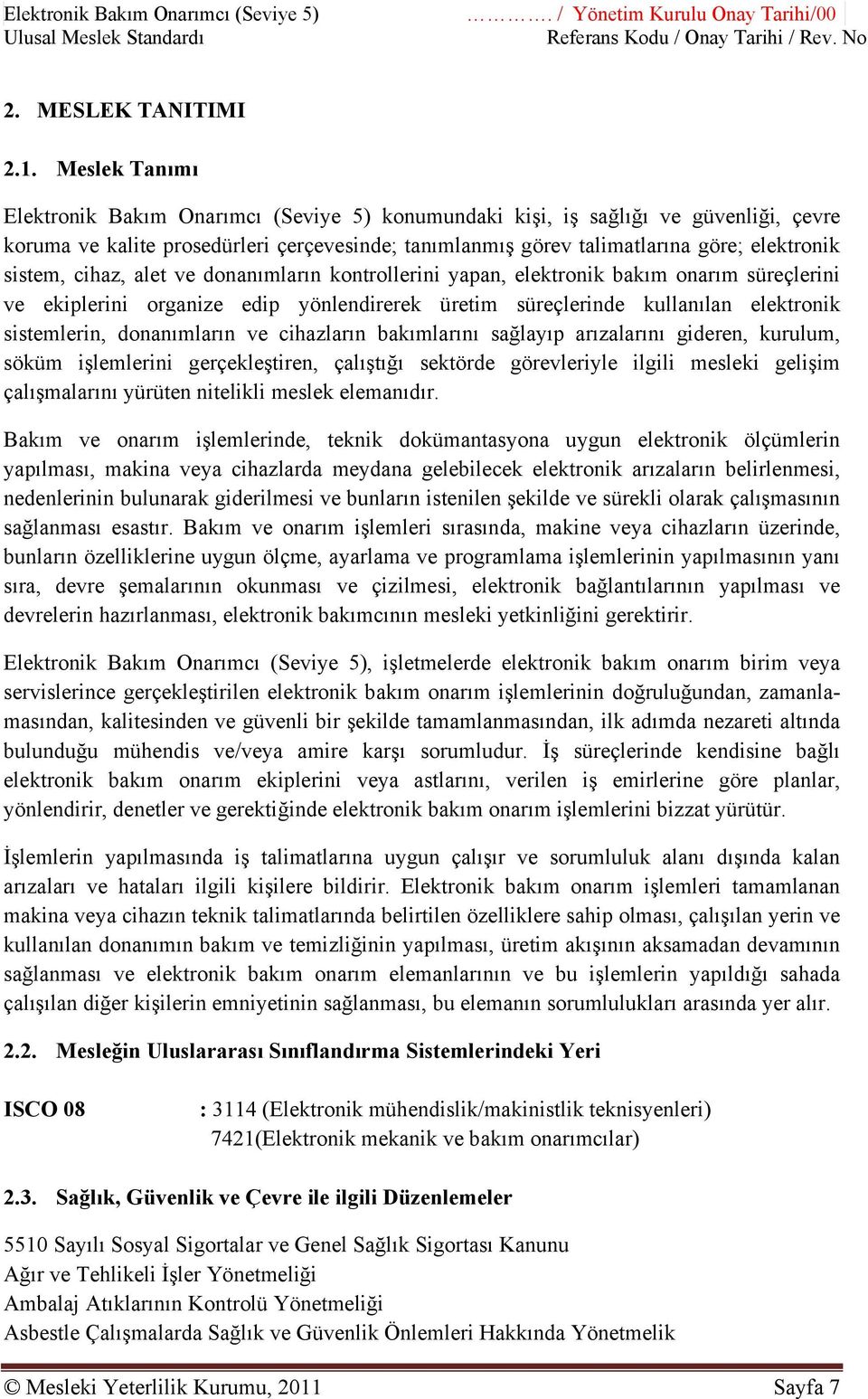 Elektronik Bakım Onarımcı (Seviye 5) ………. / Yönetim Kurulu Onay Tarihi/00
Ulusal Meslek Standardı Referans Kodu / Onay Tarihi / Rev. No

2. MESLEK TANITIMI

2.1. Meslek Tanımı

Elektronik Bakım Onarımcı (Seviye 5) konumundaki kişi, iş sağlığı ve güvenliği, çevre koruma ve kalite prosedürleri çerçevesinde; tanımlanmış görev talimatlarına göre; elektronik sistem, cihaz, alet ve donanımların kontrollerini yapan, elektronik bakım onarım süreçlerini ve ekiplerini organize edip yönlendirerek üretim süreçlerinde kullanılan elektronik sistemlerin, donanımların ve cihazların bakımlarını sağlayıp arızalarını gideren, kurulum, söküm işlemlerini gerçekleştiren, çalıştığı sektörde görevleriyle ilgili mesleki gelişim çalışmalarını yürüten nitelikli meslek elemanıdır.

Bakım ve onarım işlemlerinde, teknik dokümantasyona uygun elektronik ölçümlerin yapılması, makina veya cihazlarda meydana gelebilecek elektronik arızaların belirlenmesi, nedenlerinin bulunarak giderilmesi ve bunların istenilen şekilde ve sürekli olarak çalışmasının sağlanması esastır. Bakım ve onarım işlemleri sırasında, makine veya cihazların üzerinde, bunların özelliklerine uygun ölçme, ayarlama ve programlama işlemlerinin yapılmasının yanı sıra, devre şemalarının okunması ve çizilmesi, elektronik bağlantılarının yapılması ve devrelerin hazırlanması, elektronik bakımcının mesleki yetkinliğini gerektirir.

Elektronik Bakım Onarımcı (Seviye 5), işletmelerde elektronik bakım onarım birim veya servislerince gerçekleştirilen elektronik bakım onarım işlemlerinin doğruluğundan, zamanlamasından, kalitesinden ve güvenli bir şekilde tamamlanmasından, ilk adımda nezareti altında bulunduğu mühendis ve/veya amire karşı sorumludur. İş süreçlerinde kendisine bağlı elektronik bakım onarım ekiplerini veya astlarını, verilen iş emirlerine göre planlar, yönlendirir, denetler ve gerektiğinde elektronik bakım onarım işlemlerini bizzat yürütür.

İşlemlerin yapılmasında iş talimatlarına uygun çalışır ve sorumluluk alanı dışında kalan arızaları ve hataları ilgili kişilere bildirir. Elektronik bakım onarım işlemleri tamamlanan makina veya cihazın teknik talimatlarında belirtilen özelliklere sahip olması, çalışılan yerin ve kullanılan donanımın bakım ve temizliğinin yapılması, üretim akışının aksamadan devamının sağlanması ve elektronik bakım onarım elemanlarının ve bu işlemlerin yapıldığı sahada çalışılan diğer kişilerin emniyetinin sağlanması, bu elemanın sorumlulukları arasında yer alır.

2.2. Mesleğin Uluslararası Sınıflandırma Sistemlerindeki Yeri

ISCO 08 : 3114 (Elektronik mühendislik/makinistlik teknisyenleri)
7421(Elektronik mekanik ve bakım onarımcılar)

2.3. Sağlık, Güvenlik ve Çevre ile ilgili Düzenlemeler

5510 Sayılı Sosyal Sigortalar ve Genel Sağlık Sigortası Kanunu
Ağır ve Tehlikeli İşler Yönetmeliği
Ambalaj Atıklarının Kontrolü Yönetmeliği
Asbestle Çalışmalarda Sağlık ve Güvenlik Önlemleri Hakkında Yönetmelik

© Mesleki Yeterlilik Kurumu, 2011 Sayfa 7